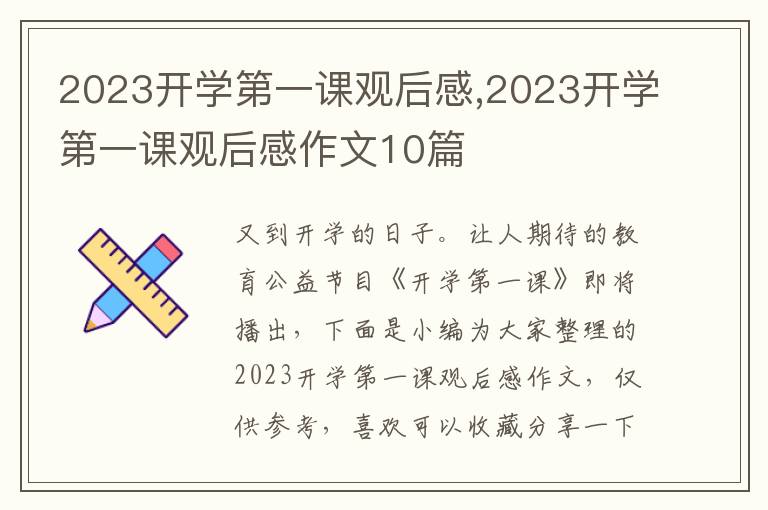 2023开学第一课观后感,2023开学第一课观后感作文10篇

又到开学的日子。让人期待的教育公益节目《开学第一课》即将播出，下面是小编为大家整理的2023开学第一课观后感作文，仅供参考，喜欢可以收藏分享一下